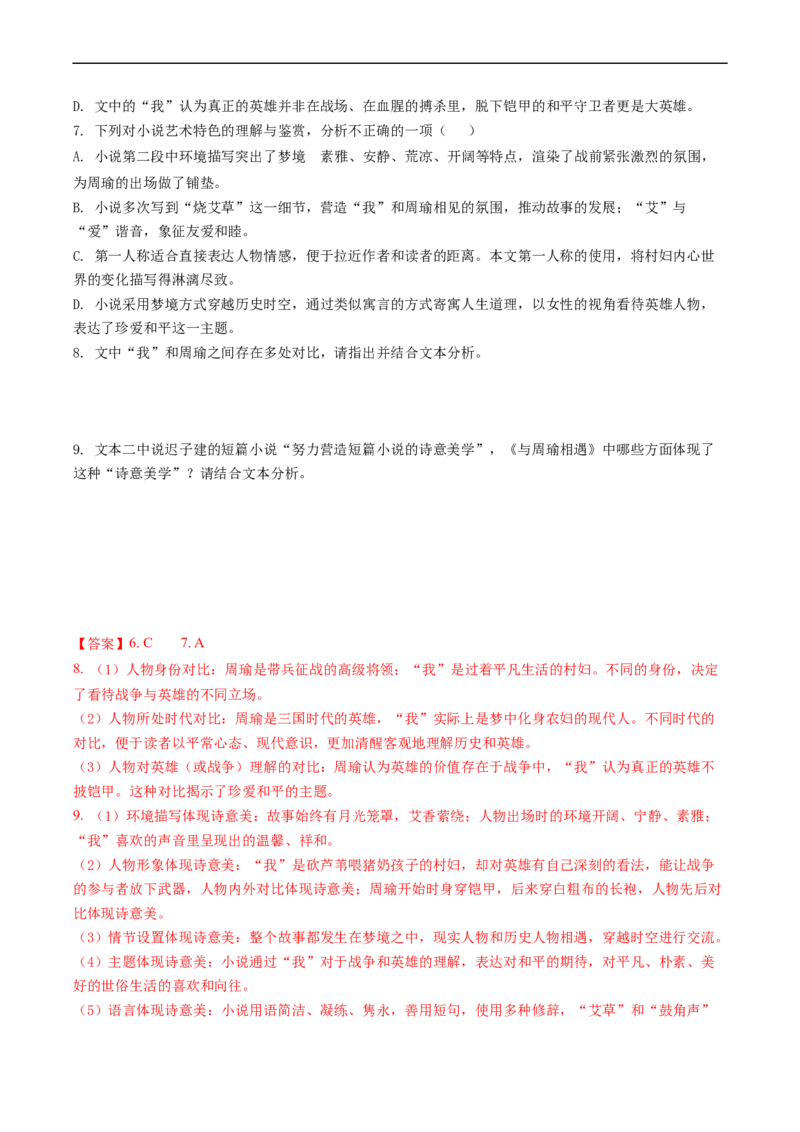 D. 文中的“我”认为真正的英雄并非在战场、在血腥的搏杀里，脱下铠甲的和平守卫者更是大英雄。

7. 下列对小说艺术特色的理解与鉴赏，分析不正确的一项（ ）

A. 小说第二段中环境描写突出了梦境 素雅、安静、荒凉、开阔等特点，渲染了战前紧张激烈的氛围，为周瑜的出场做了铺垫。

B. 小说多次写到“烧艾草”这一细节，营造“我”和周瑜相见的氛围，推动故事的发展；“艾”与“爱”谐音，象征友爱和睦。

C. 第一人称适合直接表达人物情感，便于拉近作者和读者的距离。本文第一人称的使用，将村妇内心世界的变化描写得淋漓尽致。

D. 小说采用梦境方式穿越历史时空，通过类似寓言的方式寄寓人生道理，以女性的视角看待英雄人物，表达了珍爱和平这一主题。

8. 文中“我”和周瑜之间存在多处对比，请指出并结合文本分析。

9. 文本二中说迟子建的短篇小说“努力营造短篇小说的诗意美学”，《与周瑜相遇》中哪些方面体现了这种“诗意美学”？请结合文本分析。

【答案】6. C 7. A

8. （1）人物身份对比：周瑜是带兵征战的高级将领；“我”是过着平凡生活的村妇。不同的身份，决定了看待战争与英雄的不同立场。

（2）人物所处时代对比：周瑜是三国时代的英雄，“我”实际上是梦中化身农妇的现代人。不同时代的对比，便于读者以平常心态、现代意识，更加清醒客观地理解历史和英雄。

（3）人物对英雄（或战争）理解的对比：周瑜认为英雄的价值存在于战争中，“我”认为真正的英雄不披铠甲。这种对比揭示了珍爱和平的主题。

9. （1）环境描写体现诗意美：故事始终有月光笼罩，艾香萦绕；人物出场时的环境开阔、宁静、素雅；“我”喜欢的声音里呈现出的温馨、祥和。

（2）人物形象体现诗意美：“我”是砍芦苇喂猪奶孩子的村妇，却对英雄有自己深刻的看法，能让战争的参与者放下武器，人物内外对比体现诗意美；周瑜开始时身穿铠甲，后来穿白粗布的长袍，人物先后对比体现诗意美。

（3）情节设置体现诗意美：整个故事都发生在梦境之中，现实人物和历史人物相遇，穿越时空进行交流。

（4）主题体现诗意美：小说通过“我”对于战争和英雄的理解，表达对和平的期待，对平凡、朴素、美好的世俗生活的喜欢和向往。

（5）语言体现诗意美：小说用语简洁、凝练、隽永，善用短句，使用多种修辞，“艾草”和“鼓角声”